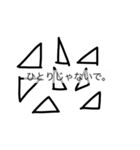 ひとりじゃないで。